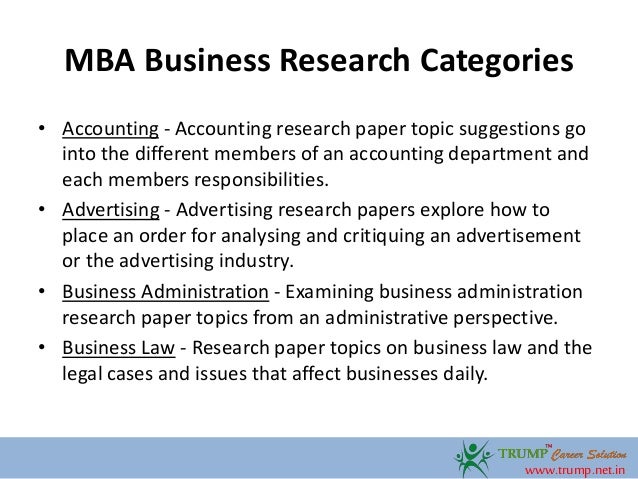 MBA Business Research Categories

• Accounting - Accounting research paper topic suggestions go into the different members of an accounting department and each members responsibilities.
• Advertising - Advertising research papers explore how to place an order for analysing and critiquing an advertisement or the advertising industry.
• Business Administration - Examining business administration research paper topics from an administrative perspective.
• Business Law - Research paper topics on business law and the legal cases and issues that affect businesses daily.

TRUMP™ Career Solution
www.trump.net.in